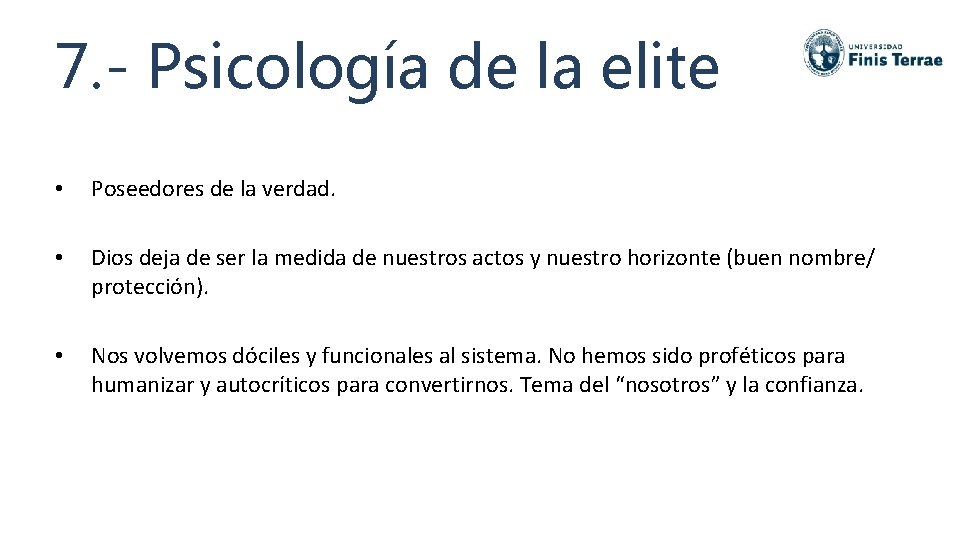 7.- Psicología de la elite

UNIVERSIDAD
Finis Terrae

• Poseedores de la verdad.

• Dios deja de ser la medida de nuestros actos y nuestro horizonte (buen nombre/ protección).

• Nos volvemos dóciles y funcionales al sistema. No hemos sido proféticos para humanizar y autocríticos para convertirnos. Tema del “nosotros” y la confianza.